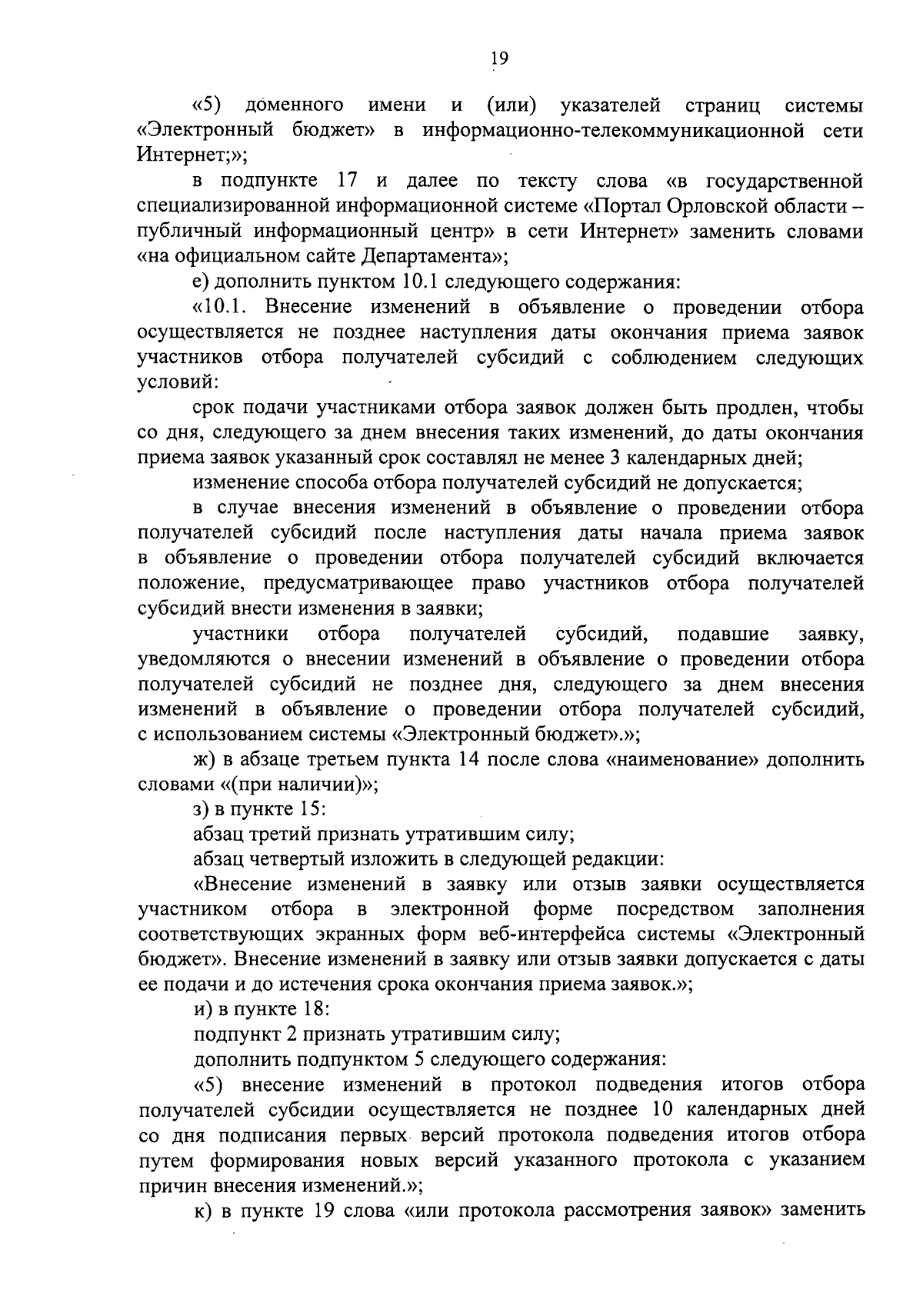 19

«5) доменного имени и (или) указателей страниц системы «Электронный бюджет» в информационно-телекоммуникационной сети Интернет;»;

в подпункте 17 и далее по тексту слова «в государственной специализированной информационной системе «Портал Орловской области – публичный информационный центр» в сети Интернет» заменить словами «на официальном сайте Департамента»;

е) дополнить пунктом 10.1 следующего содержания:

«10.1. Внесение изменений в объявление о проведении отбора осуществляется не позднее наступления даты окончания приема заявок участников отбора получателей субсидий с соблюдением следующих условий:

срок подачи участниками отбора заявок должен быть продлен, чтобы со дня, следующего за днем внесения таких изменений, до даты окончания приема заявок указанный срок составлял не менее 3 календарных дней;

изменение способа отбора получателей субсидий не допускается;

в случае внесения изменений в объявление о проведении отбора получателей субсидий после наступления даты начала приема заявок в объявление о проведении отбора получателей субсидий включается положение, предусматривающее право участников отбора получателей субсидий внести изменения в заявки;

участники отбора получателей субсидий, подавшие заявку, уведомляются о внесении изменений в объявление о проведении отбора получателей субсидий не позднее дня, следующего за днем внесения изменений в объявление о проведении отбора получателей субсидий, с использованием системы «Электронный бюджет».»;

ж) в абзаце третьем пункта 14 после слова «наименование» дополнить словами «(при наличии)»;

з) в пункте 15:

абзац третий признать утратившим силу;

абзац четвертый изложить в следующей редакции:

«Внесение изменений в заявку или отзыв заявки осуществляется участником отбора в электронной форме посредством заполнения соответствующих экранных форм веб-интерфейса системы «Электронный бюджет». Внесение изменений в заявку или отзыв заявки допускается с даты ее подачи и до истечения срока окончания приема заявок.»;

и) в пункте 18:

подпункт 2 признать утратившим силу;

дополнить подпунктом 5 следующего содержания:

«5) внесение изменений в протокол подведения итогов отбора получателей субсидии осуществляется не позднее 10 календарных дней со дня подписания первых версий протокола подведения итогов отбора путем формирования новых версий указанного протокола с указанием причин внесения изменений.»;

к) в пункте 19 слова «или протокола рассмотрения заявок» заменить